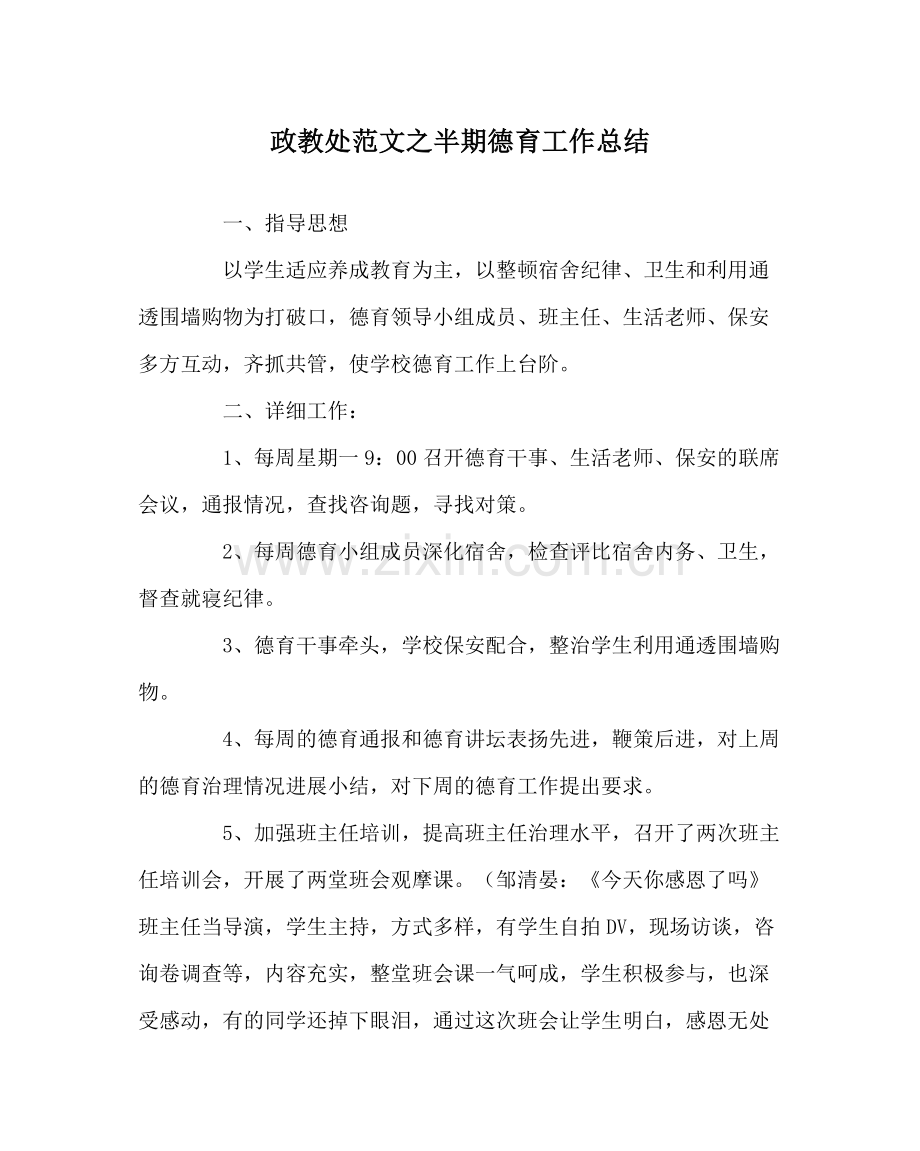 政教处范文之半期德育工作总结

一、指导思想

以学生适应养成教育为主，以整顿宿舍纪律、卫生和利用通透围墙购物为打破口，德育领导小组成员、班主任、生活老师、保安多方互动，齐抓共管，使学校德育工作上台阶。

二、详细工作：

1、每周星期一9：00召开德育干事、生活老师、保安的联席会议，通报情况，查找咨询题，寻找对策。

2、每周德育小组成员深化宿舍，检查评比宿舍内务、卫生，督查就寝纪律。

3、德育干事牵头，学校保安配合，整治学生利用通透围墙购物。

4、每周的德育通报和德育讲坛表扬先进，鞭策后进，对上周的德育治理情况进展小结，对下周的德育工作提出要求。

5、加强班主任培训，提高班主任治理水平，召开了两次班主任培训会，开展了两堂班会观摩课。（邹清晏：《今天你感恩了吗》班主任当导演，学生主持，方式多样，有学生自拍DV，现场访谈，咨询卷调查等，内容充实，整堂班会课一气呵成，学生积极参与，也深受感动，有的同学还掉下眼泪，通过这次班会让学生明白，感恩无处

www.zixin.com.cn